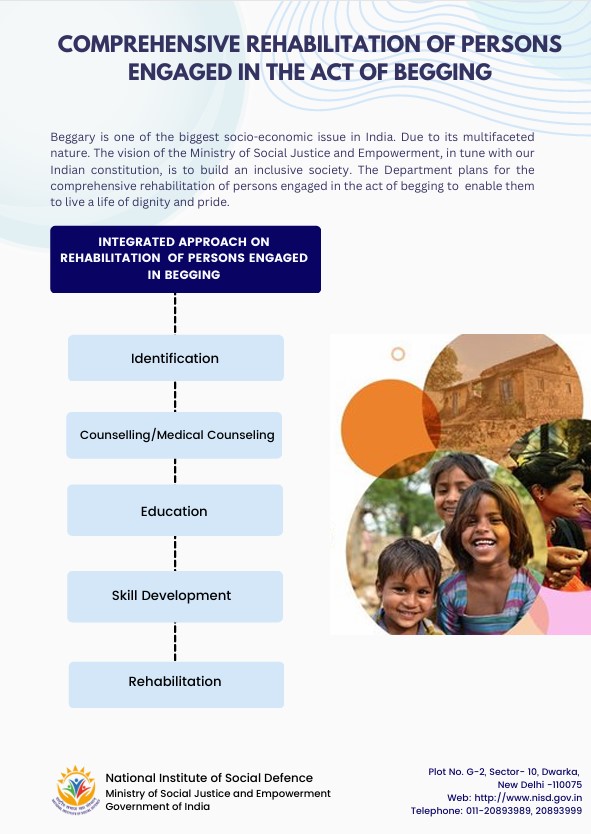 COMPREHENSIVE REHABILITATION OF PERSONS ENGAGED IN THE ACT OF BEGGING

Beggary is one of the biggest socio-economic issue in India. Due to its multifaceted nature. The vision of the Ministry of Social Justice and Empowerment, in tune with our Indian constitution, is to build an inclusive society. The Department plans for the comprehensive rehabilitation of persons engaged in the act of begging to enable them to live a life of dignity and pride.

INTEGRATED APPROACH ON REHABILITATION OF PERSONS ENGAGED IN BEGGING

Identification

Counselling/Medical Counseling

Education

Skill Development

Rehabilitation

National Institute of Social Defence
Ministry of Social Justice and Empowerment
Government of India

Plot No. G-2, Sector- 10, Dwarka,
New Delhi -110075
Web: http://www.nisd.gov.in
Telephone: 011-20893989, 20893999